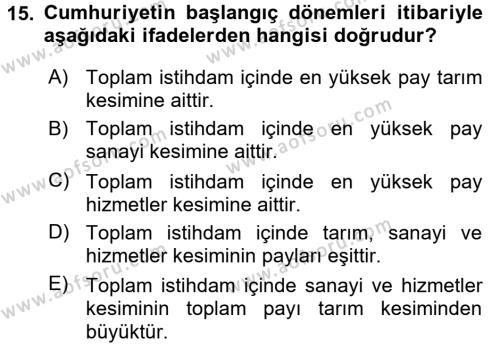 15. Cumhuriyetin başlangıç dönemleri itibariyle aşağıdaki ifadelerden hangisi doğrudur?

A) Toplam istihdam içinde en yüksek pay tarım kesimine aittir.
B) Toplam istihdam içinde en yüksek pay sanayi kesimine aittir.
C) Toplam istihdam içinde en yüksek pay hizmetler kesimine aittir.
D) Toplam istihdam içinde tarım, sanayi ve hizmetler kesiminin payları eşittir.
E) Toplam istihdam içinde sanayi ve hizmetler kesiminin toplam payı tarım kesiminden büyüktür.

www.aofsoru.com